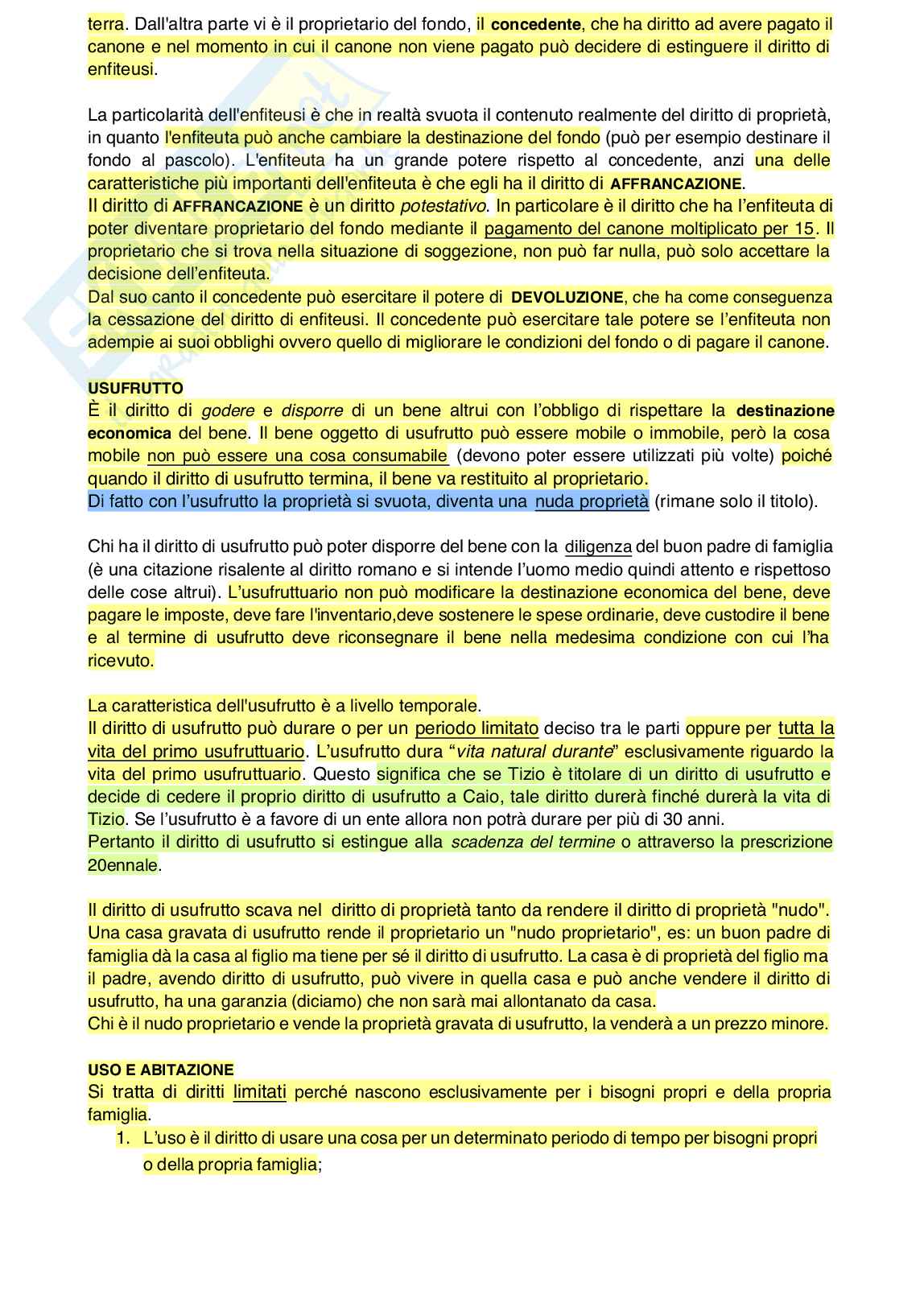 terra. Dall'altra parte vi è il proprietario del fondo, il concedente, che ha diritto ad avere pagato il canone e nel momento in cui il canone non viene pagato può decidere di estinguere il diritto di enfiteusi.

La particolarità dell'enfiteusi è che in realtà svuota il contenuto realmente del diritto di proprietà, in quanto l'enfiteuta può anche cambiare la destinazione del fondo (può per esempio destinare il fondo al pascolo). L'enfiteuta ha un grande potere rispetto al concedente, anzi una delle caratteristiche più importanti dell'enfiteuta è che egli ha il diritto di AFFRANCAZIONE.
Il diritto di AFFRANCAZIONE è un diritto potestativo. In particolare è il diritto che ha l'enfiteuta di poter diventare proprietario del fondo mediante il pagamento del canone moltiplicato per 15. Il proprietario che si trova nella situazione di soggezione, non può far nulla, può solo accettare la decisione dell'enfiteuta.
Dal suo canto il concedente può esercitare il potere di DEVOLUZIONE, che ha come conseguenza la cessazione del diritto di enfiteusi. Il concedente può esercitare tale potere se l'enfiteuta non adempie ai suoi obblighi ovvero quello di migliorare le condizioni del fondo o di pagare il canone.

USUFRUTTO
È il diritto di godere e disporre di un bene altrui con l'obbligo di rispettare la destinazione economica del bene. Il bene oggetto di usufrutto può essere mobile o immobile, però la cosa mobile non può essere una cosa consumabile (devono poter essere utilizzati più volte) poiché quando il diritto di usufrutto termina, il bene va restituito al proprietario.
Di fatto con l'usufrutto la proprietà si svuota, diventa una nuda proprietà (rimane solo il titolo).

Chi ha il diritto di usufrutto può poter disporre del bene con la diligenza del buon padre di famiglia (è una citazione risalente al diritto romano e si intende l'uomo medio quindi attento e rispettoso delle cose altrui). L'usufruttuario non può modificare la destinazione economica del bene, deve pagare le imposte, deve fare l'inventario,deve sostenere le spese ordinarie, deve custodire il bene e al termine di usufrutto deve riconsegnare il bene nella medesima condizione con cui l'ha ricevuto.

La caratteristica dell'usufrutto è a livello temporale.
Il diritto di usufrutto può durare o per un periodo limitato deciso tra le parti oppure per tutta la vita del primo usufruttuario. L'usufrutto dura "vita natural durante" esclusivamente riguardo la vita del primo usufruttuario. Questo significa che se Tizio è titolare di un diritto di usufrutto e decide di cedere il proprio diritto di usufrutto a Caio, tale diritto durerà finché durerà la vita di Tizio. Se l'usufrutto è a favore di un ente allora non potrà durare per più di 30 anni.
Pertanto il diritto di usufrutto si estingue alla scadenza del termine o attraverso la prescrizione 20ennale.

Il diritto di usufrutto scava nel diritto di proprietà tanto da rendere il diritto di proprietà "nudo". Una casa gravata di usufrutto rende il proprietario un "nudo proprietario", es: un buon padre di famiglia dà la casa al figlio ma tiene per sé il diritto di usufrutto. La casa è di proprietà del figlio ma il padre, avendo diritto di usufrutto, può vivere in quella casa e può anche vendere il diritto di usufrutto, ha una garanzia (diciamo) che non sarà mai allontanato da casa.
Chi è il nudo proprietario e vende la proprietà gravata di usufrutto, la venderà a un prezzo minore.

USO E ABITAZIONE
Si tratta di diritti limitati perché nascono esclusivamente per i bisogni propri e della propria famiglia.
1. L'uso è il diritto di usare una cosa per un determinato periodo di tempo per bisogni propri o della propria famiglia;